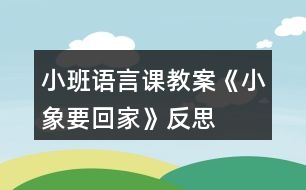 小班语言课教案《小象要回家》反思